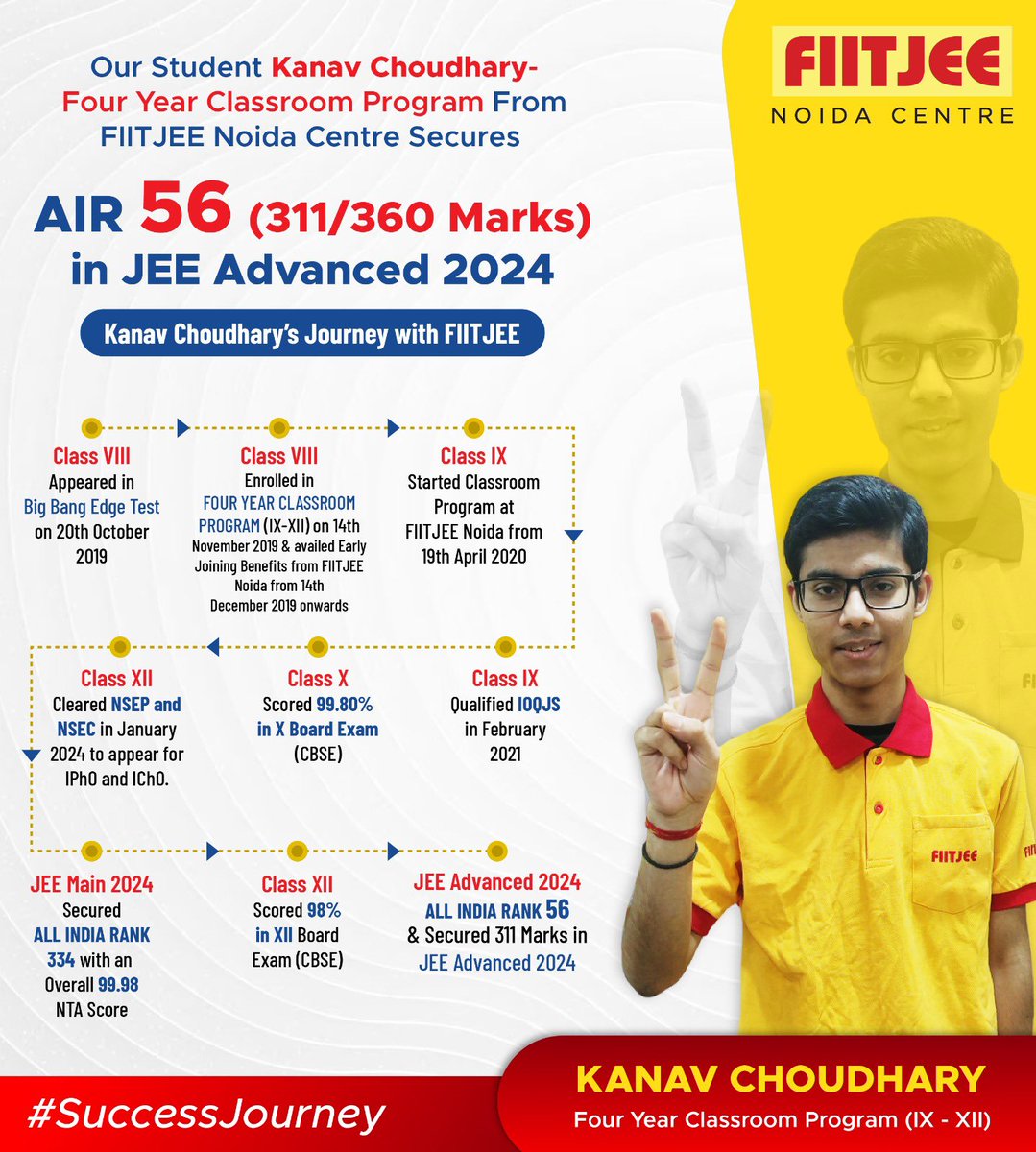 FIITJEE
NOIDA CENTRE

Our Student Kanav Choudhary- Four Year Classroom Program From FIITJEE Noida Centre Secures

AIR 56 (311/360 Marks) in JEE Advanced 2024

Kanav Choudhary's Journey with FIITJEE

Class VIII
Appeared in Big Bang Edge Test on 20th October 2019

Class VIII
Enrolled in FOUR YEAR CLASSROOM PROGRAM (IX-XII) on 14th November 2019 & availed Early Joining Benefits from FIITJEE Noida from 14th December 2019 onwards

Class IX
Started Classroom Program at FIITJEE Noida from 19th April 2020

Class IX
Qualified IOQJS in February 2021

Class X
Scored 99.80% in X Board Exam (CBSE)

Class XII
Cleared NSEP and NSEC in January 2024 to appear for IPhO and IChO.

JEE Main 2024
Secured ALL INDIA RANK 334 with an Overall 99.98 NTA Score

Class XII
Scored 98% in XII Board Exam (CBSE)

JEE Advanced 2024
ALL INDIA RANK 56 & Secured 311 Marks in JEE Advanced 2024

FIITJEE

#SuccessJourney

KANAV CHOUDHARY
Four Year Classroom Program (IX - XII)